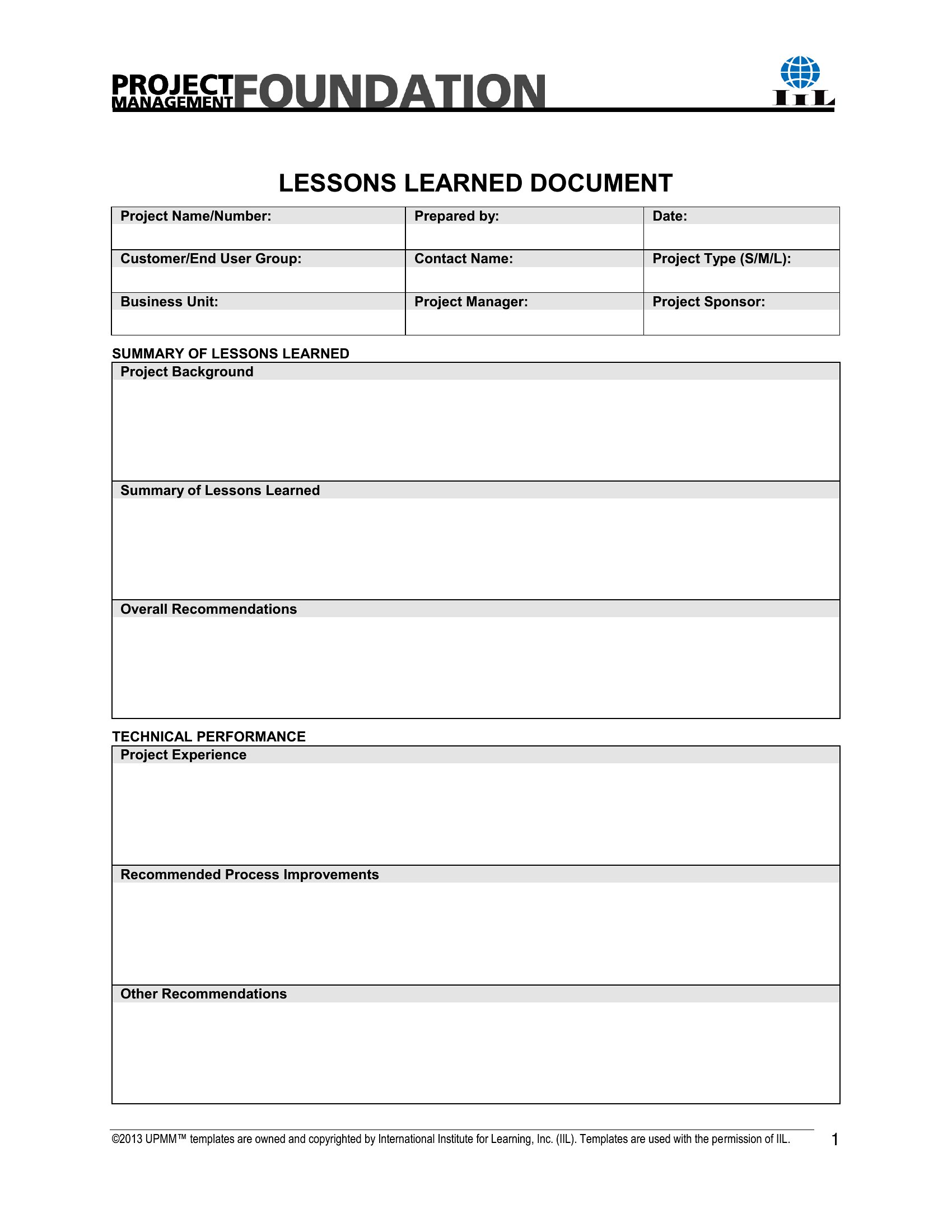 PROJECT MANAGEMENT FOUNDATION

IIL

LESSONS LEARNED DOCUMENT

| Project Name/Number: | Prepared by: | Date: |
|---|---|---|
| Customer/End User Group: | Contact Name: | Project Type (S/M/L): |
| Business Unit: | Project Manager: | Project Sponsor: |

SUMMARY OF LESSONS LEARNED

Project Background

Summary of Lessons Learned

Overall Recommendations

TECHNICAL PERFORMANCE

Project Experience

Recommended Process Improvements

Other Recommendations

©2013 UPMM™ templates are owned and copyrighted by International Institute for Learning, Inc. (IIL). Templates are used with the permission of IIL.

1